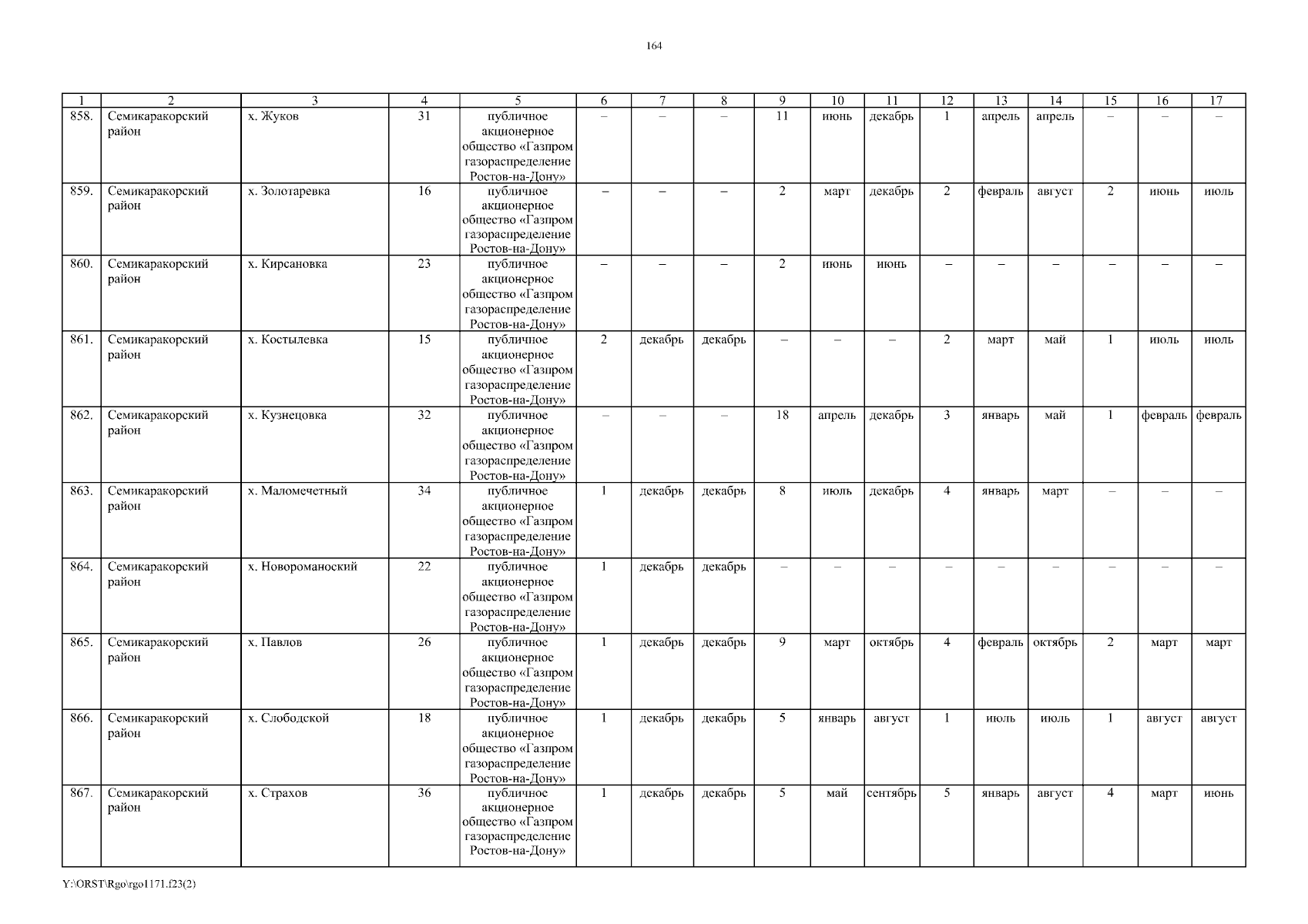 164

| 1 | 2 | 3 | 4 | 5 | 6 | 7 | 8 | 9 | 10 | 11 | 12 | 13 | 14 | 15 | 16 | 17 |
|---|---|---|---|---|---|---|---|---|---|---|---|---|---|---|---|---|
| 858. | Семикаракорский район | х. Жуков | 31 | публичное акционерное общество «Газпром газораспределение Ростов-на-Дону» | – | – | – | 11 | июнь | декабрь | 1 | апрель | апрель | – | – | – |
| 859. | Семикаракорский район | х. Золотаревка | 16 | публичное акционерное общество «Газпром газораспределение Ростов-на-Дону» | – | – | – | 2 | март | декабрь | 2 | февраль | август | 2 | июнь | июль |
| 860. | Семикаракорский район | х. Кирсановка | 23 | публичное акционерное общество «Газпром газораспределение Ростов-на-Дону» | – | – | – | 2 | июнь | июнь | – | – | – | – | – | – |
| 861. | Семикаракорский район | х. Костылевка | 15 | публичное акционерное общество «Газпром газораспределение Ростов-на-Дону» | 2 | декабрь | декабрь | – | – | – | 2 | март | май | 1 | июль | июль |
| 862. | Семикаракорский район | х. Кузнецовка | 32 | публичное акционерное общество «Газпром газораспределение Ростов-на-Дону» | – | – | – | 18 | апрель | декабрь | 3 | январь | май | 1 | февраль | февраль |
| 863. | Семикаракорский район | х. Маломечетный | 34 | публичное акционерное общество «Газпром газораспределение Ростов-на-Дону» | 1 | декабрь | декабрь | 8 | июль | декабрь | 4 | январь | март | – | – | – |
| 864. | Семикаракорский район | х. Новороманоский | 22 | публичное акционерное общество «Газпром газораспределение Ростов-на-Дону» | 1 | декабрь | декабрь | – | – | – | – | – | – | – | – | – |
| 865. | Семикаракорский район | х. Павлов | 26 | публичное акционерное общество «Газпром газораспределение Ростов-на-Дону» | 1 | декабрь | декабрь | 9 | март | октябрь | 4 | февраль | октябрь | 2 | март | март |
| 866. | Семикаракорский район | х. Слободской | 18 | публичное акционерное общество «Газпром газораспределение Ростов-на-Дону» | 1 | декабрь | декабрь | 5 | январь | август | 1 | июль | июль | 1 | август | август |
| 867. | Семикаракорский район | х. Страхов | 36 | публичное акционерное общество «Газпром газораспределение Ростов-на-Дону» | 1 | декабрь | декабрь | 5 | май | сентябрь | 5 | январь | август | 4 | март | июнь |

Y:\ORST\Rgo\rgo1171.f23(2)